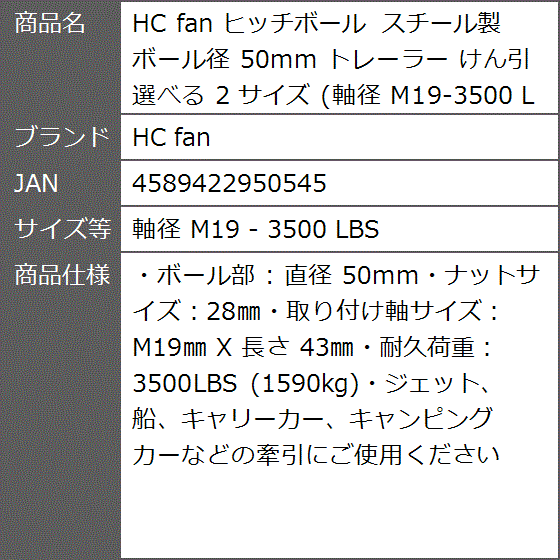 | 商品名 | HC fan ヒッチボール スチール製 ボール径 50mm トレーラー けん引 選べる 2 サイズ (軸径 M19-3500 L |
|---|---|
| ブランド | HC fan |
| JAN | 4589422950545 |
| サイズ等 | 軸径 M19 - 3500 LBS |
| 商品仕様 | ・ボール部：直径 50mm・ナットサイズ：28㎜・取り付け軸サイズ：M19㎜ X 長さ 43㎜・耐久荷重：3500LBS (1590kg)・ジェット、船、キャリーカー、キャンピングカーなどの牽引にご使用ください |